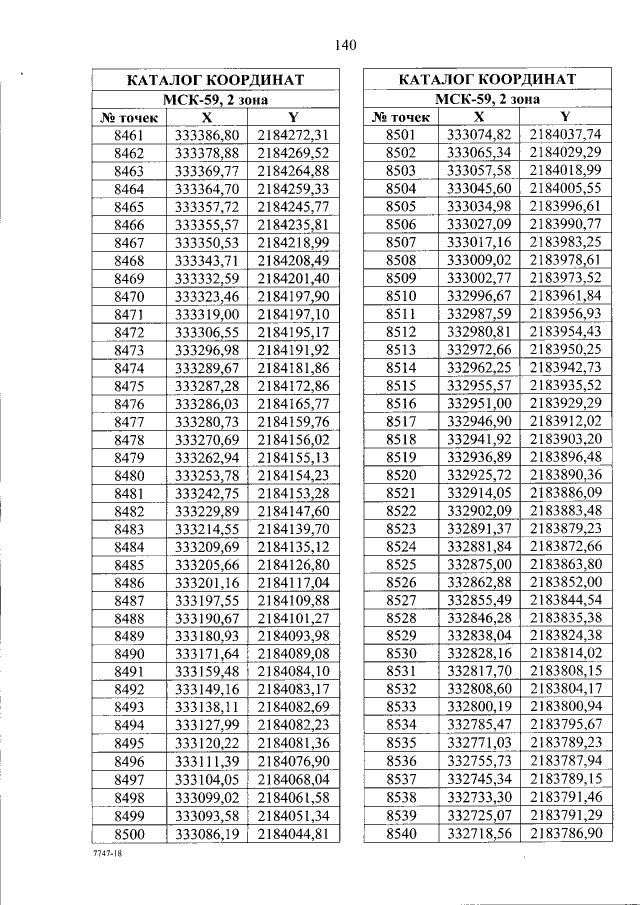 140

| КАТАЛОГ КООРДИНАТ | | |
|---|---|---|
| МСК-59, 2 зона | | |
| № точек | X | Y |
| 8461 | 333386,80 | 2184272,31 |
| 8462 | 333378,88 | 2184269,52 |
| 8463 | 333369,77 | 2184264,88 |
| 8464 | 333364,70 | 2184259,33 |
| 8465 | 333357,72 | 2184245,77 |
| 8466 | 333355,57 | 2184235,81 |
| 8467 | 333350,53 | 2184218,99 |
| 8468 | 333343,71 | 2184208,49 |
| 8469 | 333332,59 | 2184201,40 |
| 8470 | 333323,46 | 2184197,90 |
| 8471 | 333319,00 | 2184197,10 |
| 8472 | 333306,55 | 2184195,17 |
| 8473 | 333296,98 | 2184191,92 |
| 8474 | 333289,67 | 2184181,86 |
| 8475 | 333287,28 | 2184172,86 |
| 8476 | 333286,03 | 2184165,77 |
| 8477 | 333280,73 | 2184159,76 |
| 8478 | 333270,69 | 2184156,02 |
| 8479 | 333262,94 | 2184155,13 |
| 8480 | 333253,78 | 2184154,23 |
| 8481 | 333242,75 | 2184153,28 |
| 8482 | 333229,89 | 2184147,60 |
| 8483 | 333214,55 | 2184139,70 |
| 8484 | 333209,69 | 2184135,12 |
| 8485 | 333205,66 | 2184126,80 |
| 8486 | 333201,16 | 2184117,04 |
| 8487 | 333197,55 | 2184109,88 |
| 8488 | 333190,67 | 2184101,27 |
| 8489 | 333180,93 | 2184093,98 |
| 8490 | 333171,64 | 2184089,08 |
| 8491 | 333159,48 | 2184084,10 |
| 8492 | 333149,16 | 2184083,17 |
| 8493 | 333138,11 | 2184082,69 |
| 8494 | 333127,99 | 2184082,23 |
| 8495 | 333120,22 | 2184081,36 |
| 8496 | 333111,39 | 2184076,90 |
| 8497 | 333104,05 | 2184068,04 |
| 8498 | 333099,02 | 2184061,58 |
| 8499 | 333093,58 | 2184051,34 |
| 8500 | 333086,19 | 2184044,81 |

| КАТАЛОГ КООРДИНАТ | | |
|---|---|---|
| МСК-59, 2 зона | | |
| № точек | X | Y |
| 8501 | 333074,82 | 2184037,74 |
| 8502 | 333065,34 | 2184029,29 |
| 8503 | 333057,58 | 2184018,99 |
| 8504 | 333045,60 | 2184005,55 |
| 8505 | 333034,98 | 2183996,61 |
| 8506 | 333027,09 | 2183990,77 |
| 8507 | 333017,16 | 2183983,25 |
| 8508 | 333009,02 | 2183978,61 |
| 8509 | 333002,77 | 2183973,52 |
| 8510 | 332996,67 | 2183961,84 |
| 8511 | 332987,59 | 2183956,93 |
| 8512 | 332980,81 | 2183954,43 |
| 8513 | 332972,66 | 2183950,25 |
| 8514 | 332962,25 | 2183942,73 |
| 8515 | 332955,57 | 2183935,52 |
| 8516 | 332951,00 | 2183929,29 |
| 8517 | 332946,90 | 2183912,02 |
| 8518 | 332941,92 | 2183903,20 |
| 8519 | 332936,89 | 2183896,48 |
| 8520 | 332925,72 | 2183890,36 |
| 8521 | 332914,05 | 2183886,09 |
| 8522 | 332902,09 | 2183883,48 |
| 8523 | 332891,37 | 2183879,23 |
| 8524 | 332881,84 | 2183872,66 |
| 8525 | 332875,00 | 2183863,80 |
| 8526 | 332862,88 | 2183852,00 |
| 8527 | 332855,49 | 2183844,54 |
| 8528 | 332846,28 | 2183835,38 |
| 8529 | 332838,04 | 2183824,38 |
| 8530 | 332828,16 | 2183814,02 |
| 8531 | 332817,70 | 2183808,15 |
| 8532 | 332808,60 | 2183804,17 |
| 8533 | 332800,19 | 2183800,94 |
| 8534 | 332785,47 | 2183795,67 |
| 8535 | 332771,03 | 2183789,23 |
| 8536 | 332755,73 | 2183787,94 |
| 8537 | 332745,34 | 2183789,15 |
| 8538 | 332733,30 | 2183791,46 |
| 8539 | 332725,07 | 2183791,29 |
| 8540 | 332718,56 | 2183786,90 |

7747-18